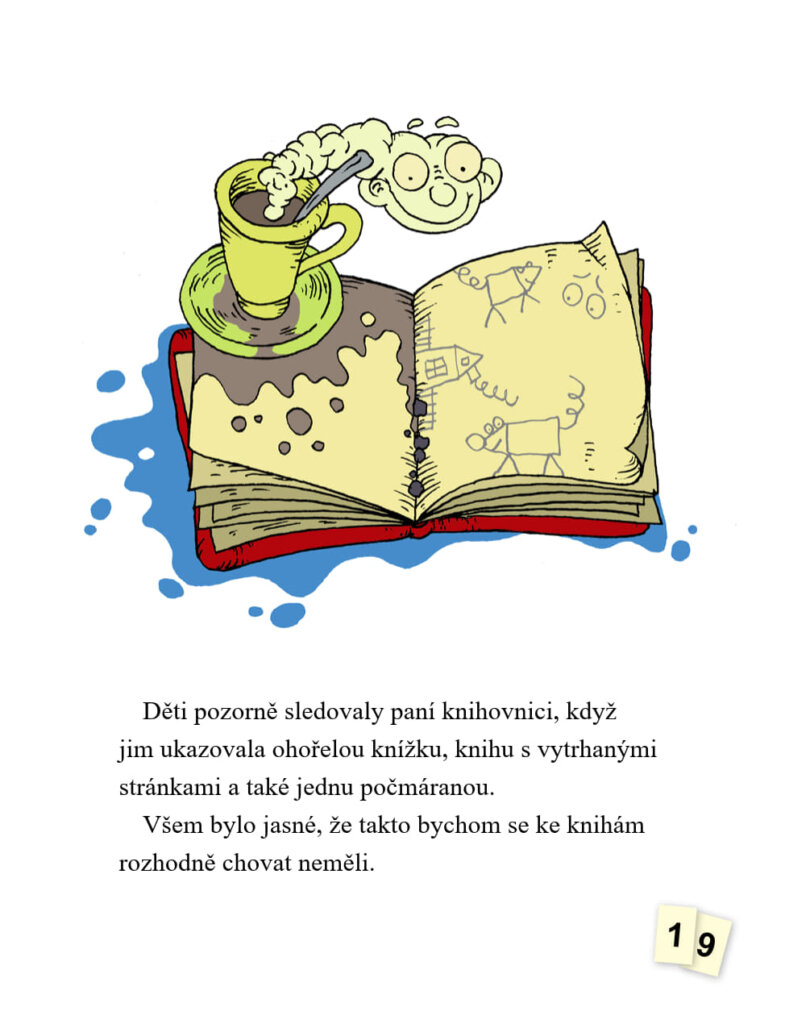 Děti pozorně sledovaly paní knihovnici, když jim ukazovala ohořelou knížku, knihu s vytrhanými stránkami a také jednu počmáranou.

Všem bylo jasné, že takto bychom se ke knihám rozhodně chovat neměli.

19